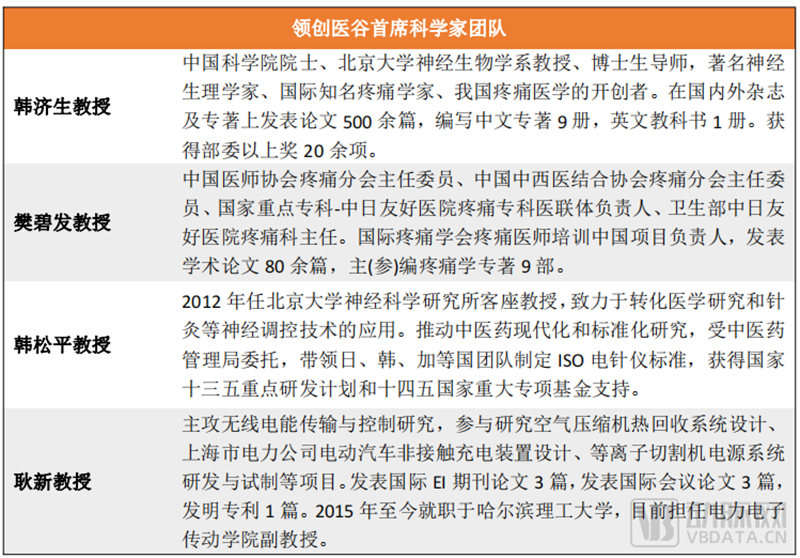 | 领创医谷首席科学家团队 | |
|---|---|
| 韩济生教授 | 中国科学院院士、北京大学神经生物学系教授、博士生导师，著名神经生理学家、国际知名疼痛学家、我国疼痛医学的开创者。在国内外杂志及专著上发表论文 500 余篇，编写中文专著 9 册，英文教科书 1 册。获得部委以上奖 20 余项。 |
| 樊碧发教授 | 中国医师协会疼痛分会主任委员、中国中西医结合协会疼痛分会主任委员、国家重点专科-中日友好医院疼痛专科医联体负责人、卫生部中日友好医院疼痛科主任。国际疼痛学会疼痛医师培训中国项目负责人，发表学术论文 80 余篇，主(参)编疼痛学专著 9 部。 |
| 韩松平教授 | 2012 年任北京大学神经科学研究所客座教授，致力于转化医学研究和针灸等神经调控技术的应用。推动中医药现代化和标准化研究，受中医药管理局委托，带领日、韩、加等国团队制定 ISO 电针仪标准，获得国家十三五重点研发计划和十四五国家重大专项基金支持。 |
| 耿新教授 | 主攻无线电能传输与控制研究，参与研究空气压缩机热回收系统设计、上海市电力公司电动汽车非接触充电装置设计、等离子切割机电源系统研发与试制等项目。发表国际 EI 期刊论文 3 篇，发表国际会议论文 3 篇，发明专利 1 篇。2015 年至今就职于哈尔滨理工大学，目前担任电力电子传动学院副教授。 |

VBDATA.CN